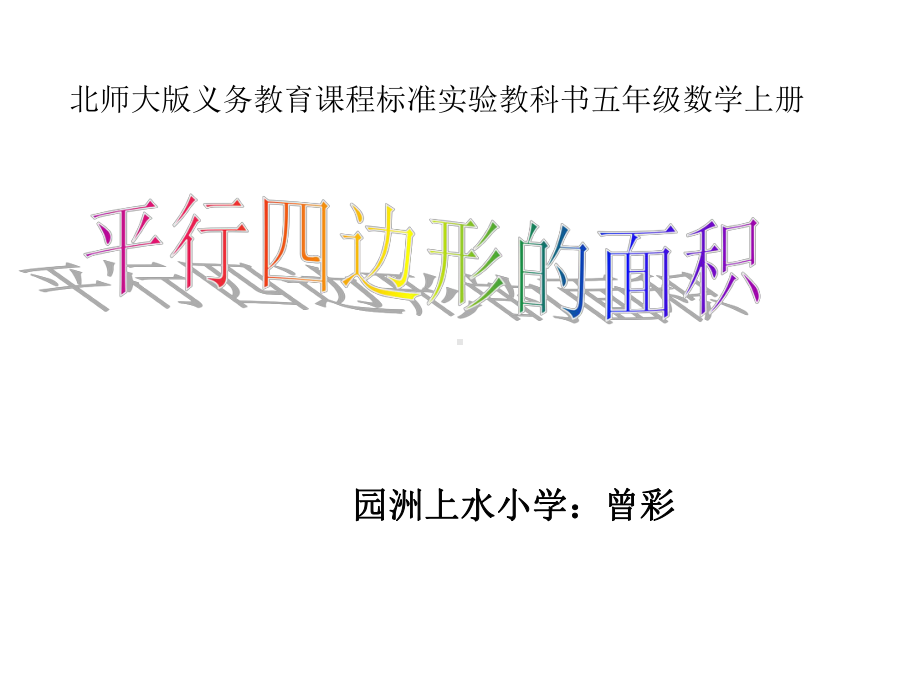 北师大版义务教育课程标准实验教科书五年级数学上册

平行四边形的面积

园洲上水小学：曾彩